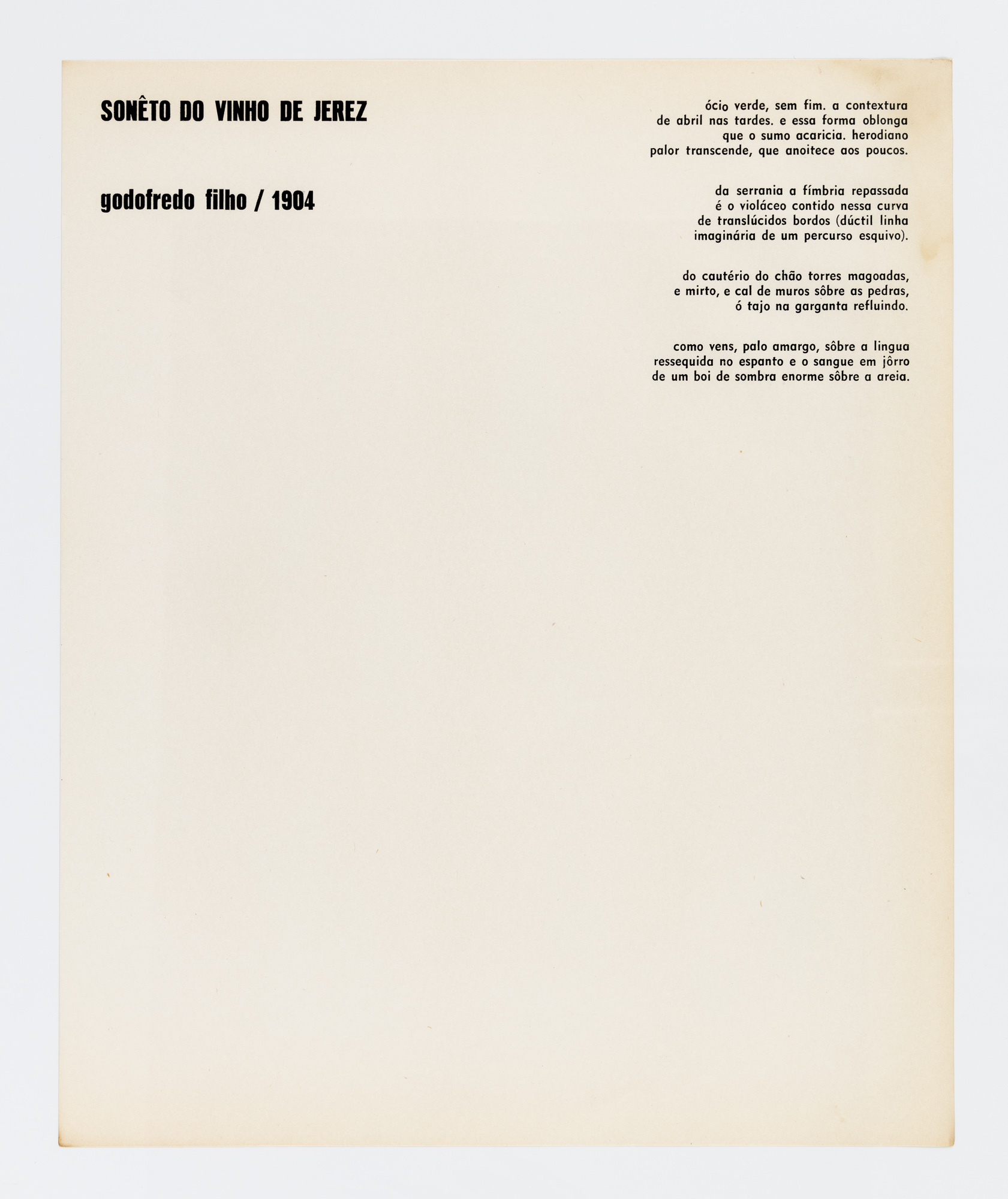 SONÊTO DO VINHO DE JEREZ

godofredo filho / 1904

ócio verde, sem fim. a contextura
de abril nas tardes. e essa forma oblonga
que o sumo acaricia. herodiano
palor transcende, que anoitece aos poucos.

da serrania a fímbria repassada
é o violáceo contido nessa curva
de translúcidos bordos (dúctil linha
imaginária de um percurso esquivo).

do cautério do chão torres magoadas,
e mirto, e cal de muros sôbre as pedras,
ó tajo na garganta refluindo.

como vens, palo amargo, sôbre a lingua
ressequida no espanto e o sangue em jôrro
de um boi de sombra enorme sôbre a areia.